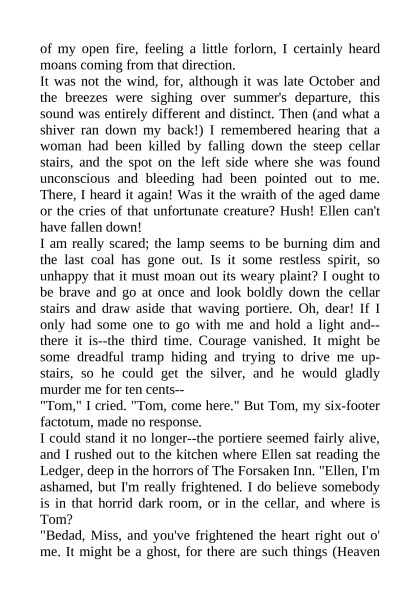 of my open fire, feeling a little forlorn, I certainly heard moans coming from that direction.
It was not the wind, for, although it was late October and the breezes were sighing over summer's departure, this sound was entirely different and distinct. Then (and what a shiver ran down my back!) I remembered hearing that a woman had been killed by falling down the steep cellar stairs, and the spot on the left side where she was found unconscious and bleeding had been pointed out to me. There, I heard it again! Was it the wraith of the aged dame or the cries of that unfortunate creature? Hush! Ellen can't have fallen down!
I am really scared; the lamp seems to be burning dim and the last coal has gone out. Is it some restless spirit, so unhappy that it must moan out its weary plaint? I ought to be brave and go at once and look boldly down the cellar stairs and draw aside that waving portiere. Oh, dear! If I only had some one to go with me and hold a light and--there it is--the third time. Courage vanished. It might be some dreadful tramp hiding and trying to drive me upstairs, so he could get the silver, and he would gladly murder me for ten cents--
"Tom," I cried. "Tom, come here." But Tom, my six-footer factotum, made no response.
I could stand it no longer--the portiere seemed fairly alive, and I rushed out to the kitchen where Ellen sat reading the Ledger, deep in the horrors of The Forsaken Inn. "Ellen, I'm ashamed, but I'm really frightened. I do believe somebody is in that horrid dark room, or in the cellar, and where is Tom?
"Bedad, Miss, and you've frightened the heart right out o' me. It might be a ghost, for there are such things (Heaven